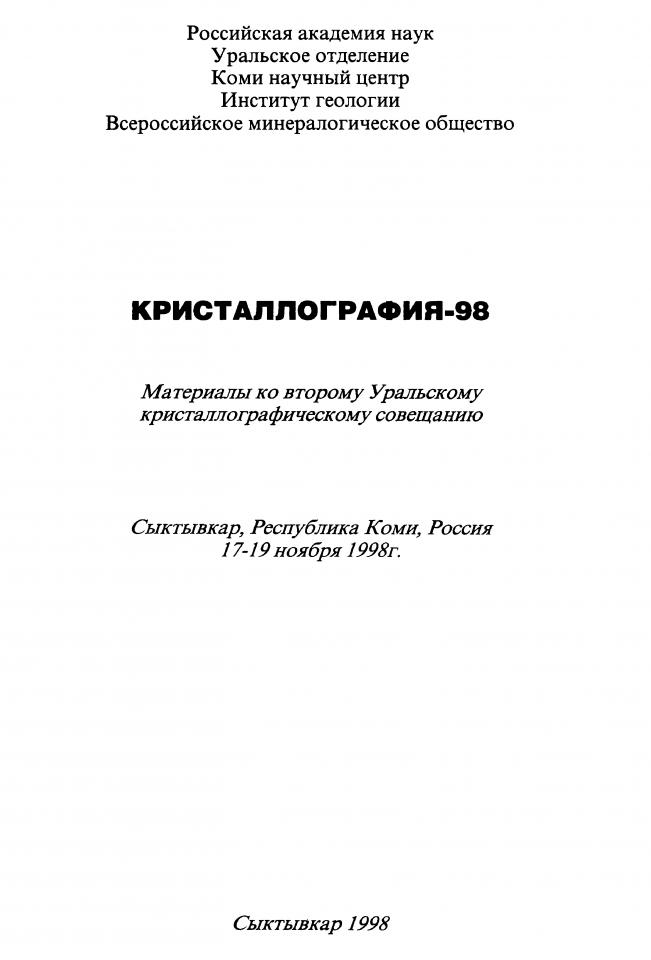 Российская академия наук
Уральское отделение
Коми научный центр
Институт геологии
Всероссийское минералогическое общество

КРИСТАЛЛОГРАФИЯ-98

Материалы ко второму Уральскому кристаллографическому совещанию

Сыктывкар, Республика Коми, Россия
17-19 ноября 1998г.

Сыктывкар 1998